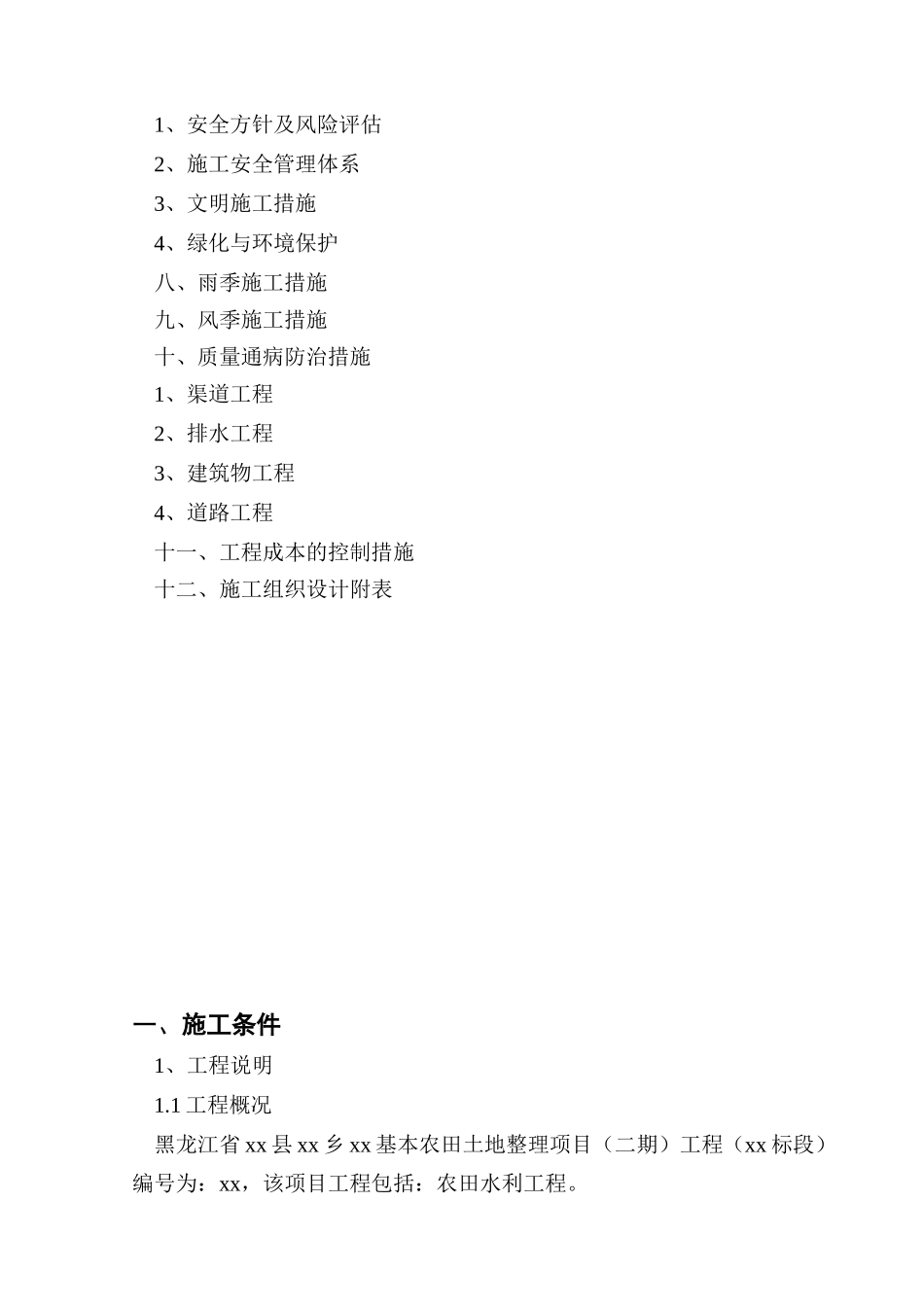 1、安全方针及风险评估

2、施工安全管理体系

3、文明施工措施

4、绿化与环境保护

八、雨季施工措施

九、风季施工措施

十、质量通病防治措施

1、渠道工程

2、排水工程

3、建筑物工程

4、道路工程

十一、工程成本的控制措施

十二、施工组织设计附表

一、施工条件

1、工程说明

1.1 工程概况

黑龙江省 xx 县 xx 乡 xx 基本农田土地整理项目（二期）工程（xx 标段）编号为：xx，该项目工程包括：农田水利工程。